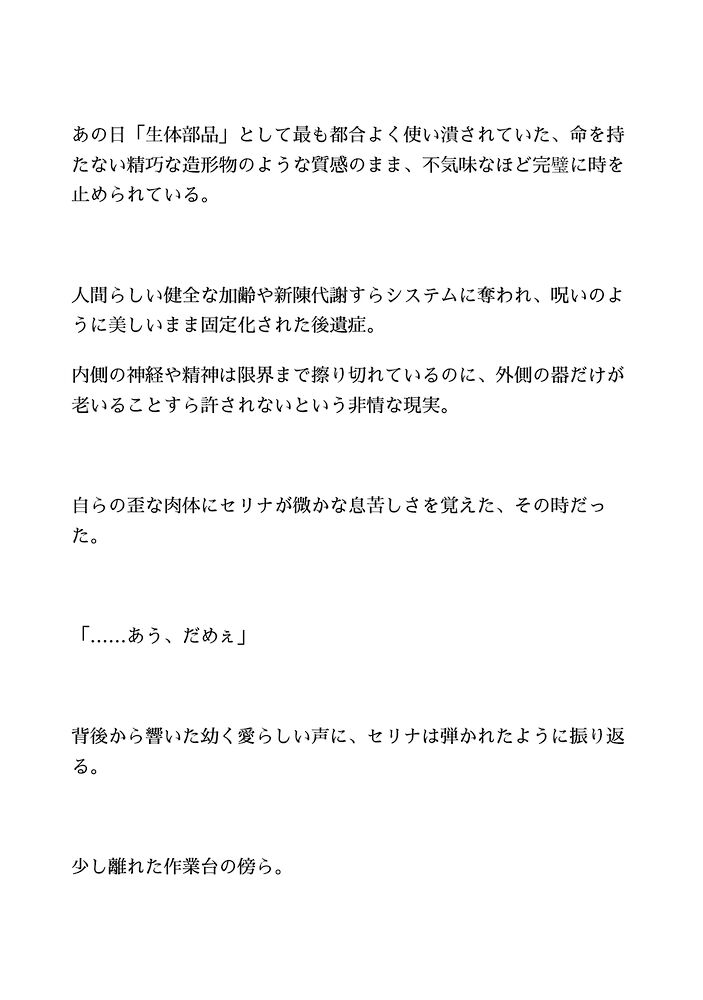 あの日「生体部品」として最も都合よく使い潰されていた、命を持たない精巧な造形物のような質感のまま、不気味なほど完璧に時を止められている。

人間らしい健全な加齢や新陳代謝すらシステムに奪われ、呪いのように美しいまま固定化された後遺症。

内側の神経や精神は限界まで擦り切れているのに、外側の器だけが老いることすら許されないという非情な現実。

自らの歪な肉体にセリナが微かな息苦しさを覚えた、その時だった。

「……あう、だめぇ」

背後から響いた幼く愛らしい声に、セリナは弾かれたように振り返る。

少し離れた作業台の傍ら。